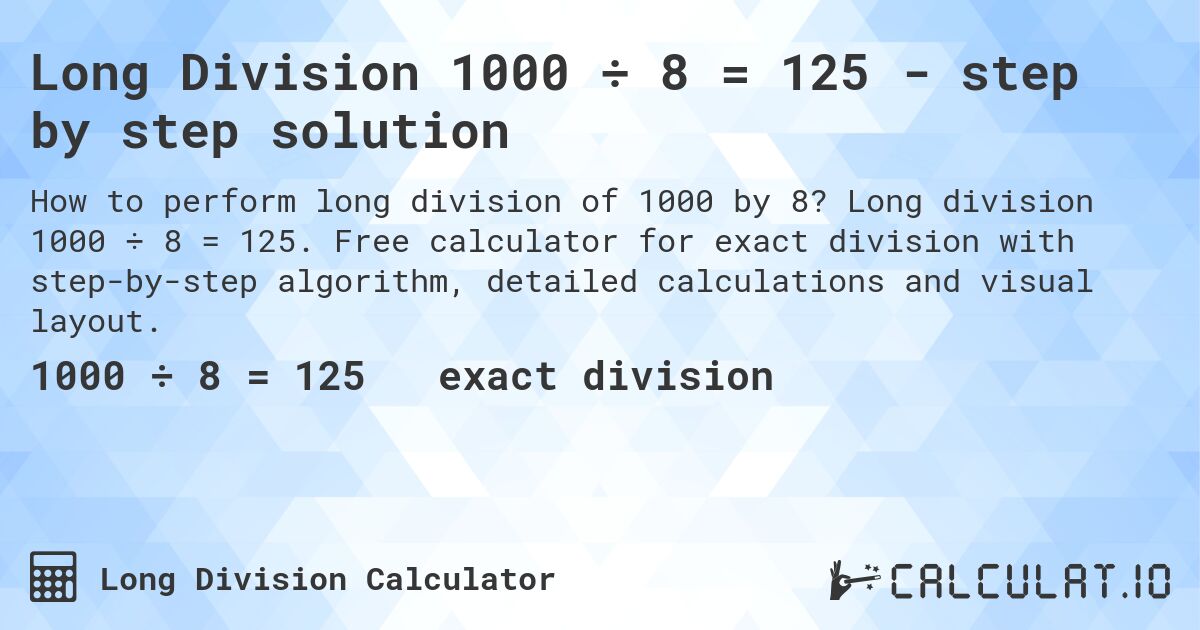 Long Division 1000 ÷ 8 = 125 - step by step solution

How to perform long division of 1000 by 8? Long division 1000 ÷ 8 = 125. Free calculator for exact division with step-by-step algorithm, detailed calculations and visual layout.

1000 ÷ 8 = 125 exact division

Long Division Calculator

CALCULAT.IO